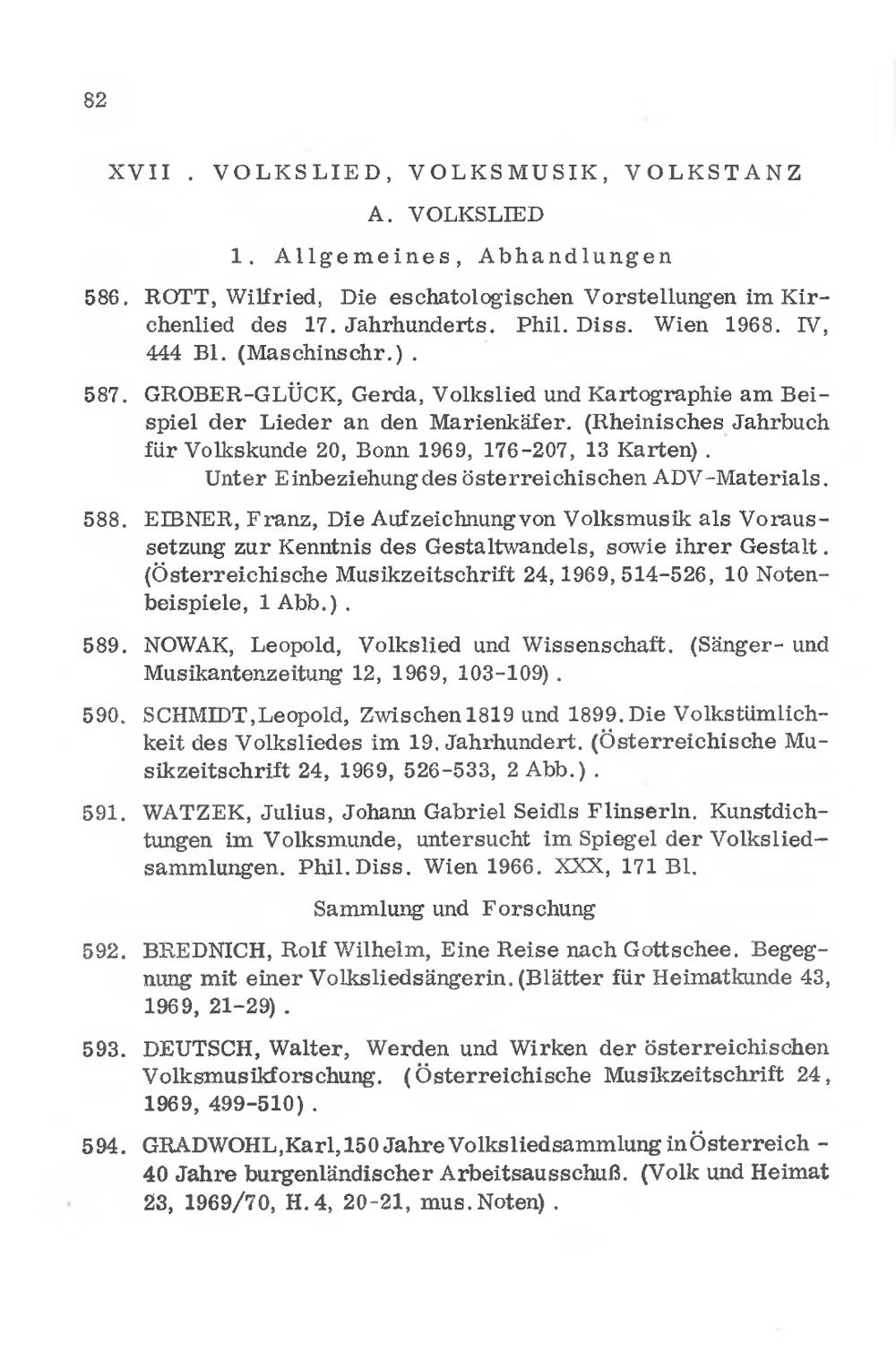 82

XVII . VOLKSLIED, VOLKSMUSIK, VOLKSTANZ

A. VOLKSLIED

1. Allgemeines, Abhandlungen

586. ROTT, Wilfried, Die eschatologischen Vorstellungen im Kirchenlied des 17. Jahrhunderts. Phil. Diss. Wien 1968. IV, 444 Bl. (Maschinschr.) .

587. GROBER-GLÜCK, Gerda, Volkslied und Kartographie am Beispiel der Lieder an den Marienkäfer. (Rheinisches Jahrbuch für Volkskunde 20, Bonn 1969, 176-207, 13 Karten) .
Unter Einbeziehung des österreichischen ADV-Materials.

588. EIBNER, Franz, Die Aufzeichnung von Volksmusik als Voraussetzung zur Kenntnis des Gestaltwandels, sowie ihrer Gestalt. (Österreichische Musikzeitschrift 24, 1969, 514-526, 10 Notenbeispiele, 1 Abb.) .

589. NOWAK, Leopold, Volkslied und Wissenschaft. (Sänger- und Musikantenzeitung 12, 1969, 103-109) .

590. SCHMIDT, Leopold, Zwischen 1819 und 1899. Die Volkstümlichkeit des Volksliedes im 19. Jahrhundert. (Österreichische Musikzeitschrift 24, 1969, 526-533, 2 Abb.) .

591. WATZEK, Julius, Johann Gabriel Seidls Flinserln. Kunstdichtungen im Volksmunde, untersucht im Spiegel der Volksliedsammlungen. Phil. Diss. Wien 1966. XXX, 171 Bl.

Sammlung und Forschung

592. BREDNICH, Rolf Wilhelm, Eine Reise nach Gottschee. Begegnung mit einer Volksliedsängerin. (Blätter für Heimatkunde 43, 1969, 21-29) .

593. DEUTSCH, Walter, Werden und Wirken der österreichischen Volksmusikforschung. (Österreichische Musikzeitschrift 24, 1969, 499-510) .

594. GRADWOHL, Karl, 150 Jahre Volksliedsammlung in Österreich - 40 Jahre burgenländischer Arbeitsausschuß. (Volk und Heimat 23, 1969/70, H. 4, 20-21, mus. Noten) .